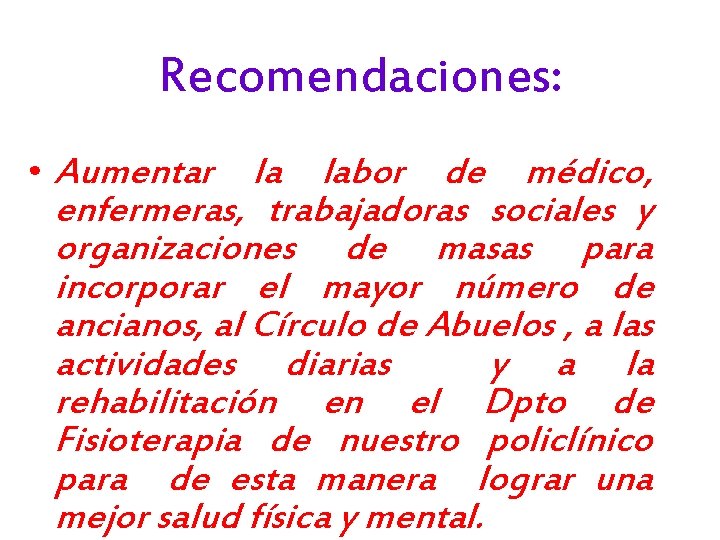 Recomendaciones:

• Aumentar la labor de médico, enfermeras, trabajadoras sociales y organizaciones de masas para incorporar el mayor número de ancianos, al Círculo de Abuelos , a las actividades diarias y a la rehabilitación en el Dpto de Fisioterapia de nuestro policlínico para de esta manera lograr una mejor salud física y mental.